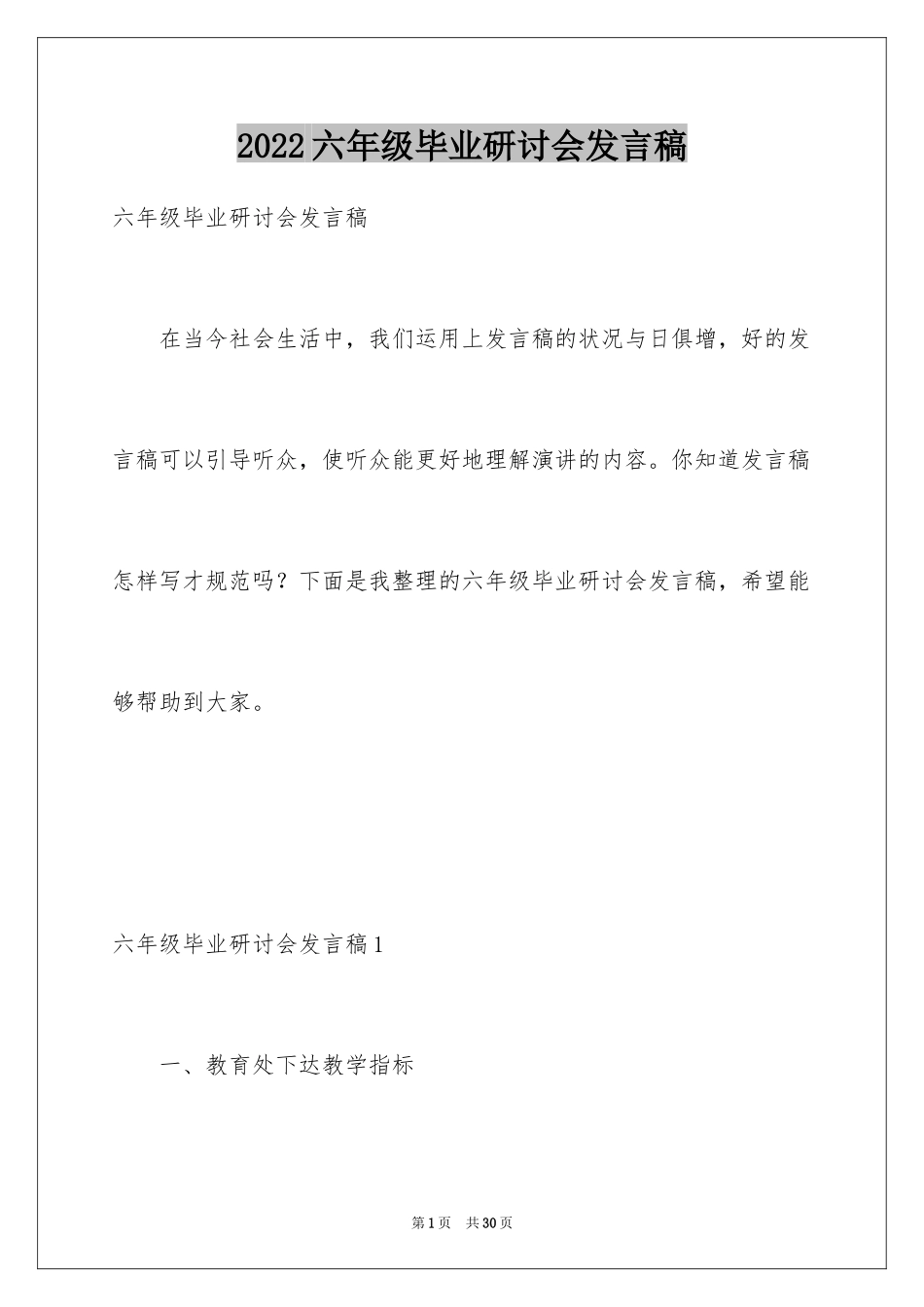 2022六年级毕业研讨会发言稿

六年级毕业研讨会发言稿

在当今社会生活中，我们运用上发言稿的状况与日俱增，好的发言稿可以引导听众，使听众能更好地理解演讲的内容。你知道发言稿怎样写才规范吗？下面是我整理的六年级毕业研讨会发言稿，希望能够帮助到大家。

六年级毕业研讨会发言稿1

一、教育处下达教学指标

第1页 共30页